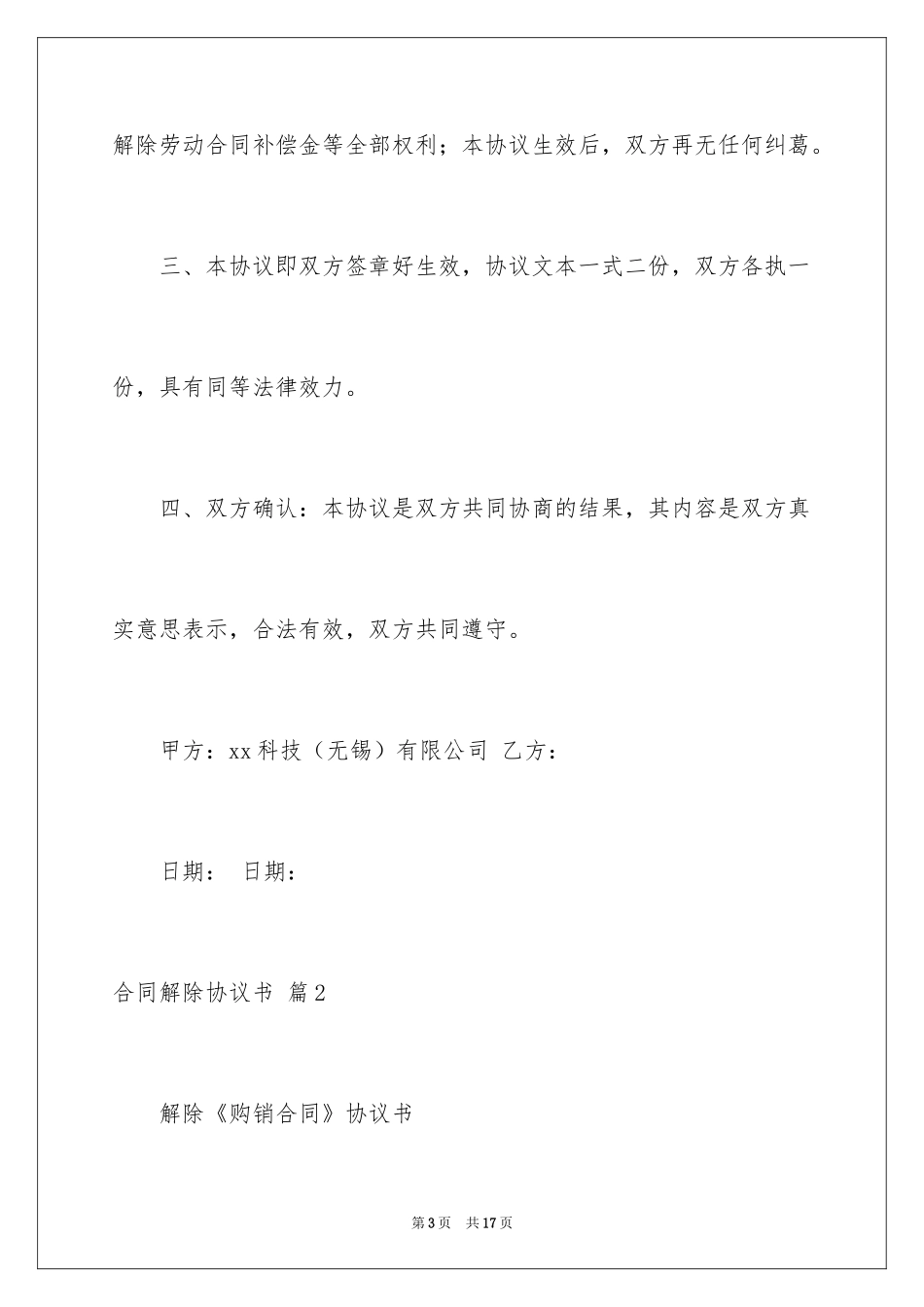 解除劳动合同补偿金等全部权利；本协议生效后，双方再无任何纠葛。

三、本协议即双方签章好生效，协议文本一式二份，双方各执一份，具有同等法律效力。

四、双方确认：本协议是双方共同协商的结果，其内容是双方真实意思表示，合法有效，双方共同遵守。

甲方：xx 科技（无锡）有限公司 乙方：

日期： 日期：

合同解除协议书 篇 2

解除《购销合同》协议书

第 3 页 共 17 页